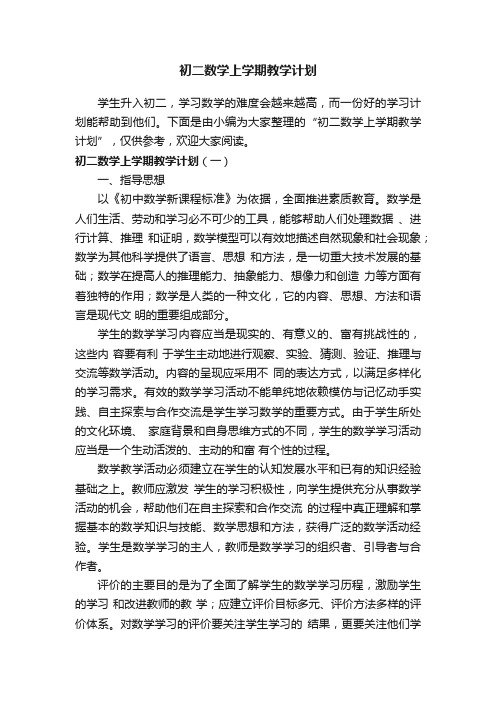 初二数学上学期教学计划

学生升入初二，学习数学的难度会越来越高，而一份好的学习计划能帮助到他们。下面是由小编为大家整理的“初二数学上学期教学计划”，仅供参考，欢迎大家阅读。

初二数学上学期教学计划（一）

一、指导思想

以《初中数学新课程标准》为依据，全面推进素质教育。数学是人们生活、劳动和学习必不可少的工具，能够帮助人们处理数据 、进行计算、推理 和证明，数学模型可以有效地描述自然现象和社会现象；数学为其他科学提供了语言、思想 和方法，是一切重大技术发展的基础；数学在提高人的推理能力、抽象能力、想像力和创造 力等方面有着独特的作用；数学是人类的一种文化，它的内容、思想、方法和语言是现代文 明的重要组成部分。

学生的数学学习内容应当是现实的、有意义的、富有挑战性的，这些内 容要有利 于学生主动地进行观察、实验、猜测、验证、推理与交流等数学活动。内容的呈现应采用不 同的表达方式，以满足多样化的学习需求。有效的数学学习活动不能单纯地依赖模仿与记忆动手实践、自主探索与合作交流是学生学习数学的重要方式。由于学生所处的文化环境、 家庭背景和自身思维方式的不同，学生的数学学习活动应当是一个生动活泼的、主动的和富 有个性的过程。

数学教学活动必须建立在学生的认知发展水平和已有的知识经验基础之上。教师应激发 学生的学习积极性，向学生提供充分从事数学活动的机会，帮助他们在自主探索和合作交流 的过程中真正理解和掌握基本的数学知识与技能、数学思想和方法，获得广泛的数学活动经验。学生是数学学习的主人，教师是数学学习的组织者、引导者与合作者。

评价的主要目的是为了全面了解学生的数学学习历程，激励学生的学习 和改进教师的教 学；应建立评价目标多元、评价方法多样的评价体系。对数学学习的评价要关注学生学习的 结果，更要关注他们学